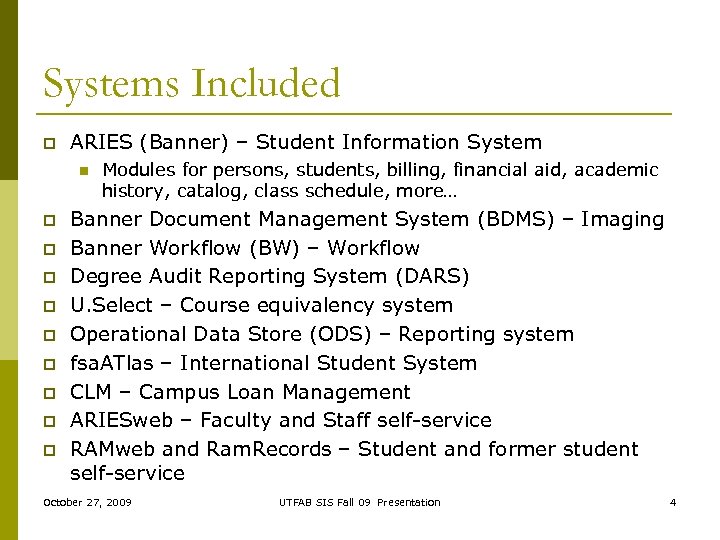 Systems Included

ARIES (Banner) – Student Information System

Modules for persons, students, billing, financial aid, academic history, catalog, class schedule, more…

Banner Document Management System (BDMS) – Imaging

Banner Workflow (BW) – Workflow

Degree Audit Reporting System (DARS)

U.Select – Course equivalency system

Operational Data Store (ODS) – Reporting system

fsaATlas – International Student System

CLM – Campus Loan Management

ARIESweb – Faculty and Staff self-service

RAMweb and RamRecords – Student and former student self-service

October 27, 2009

UTFAB SIS Fall 09 Presentation

4